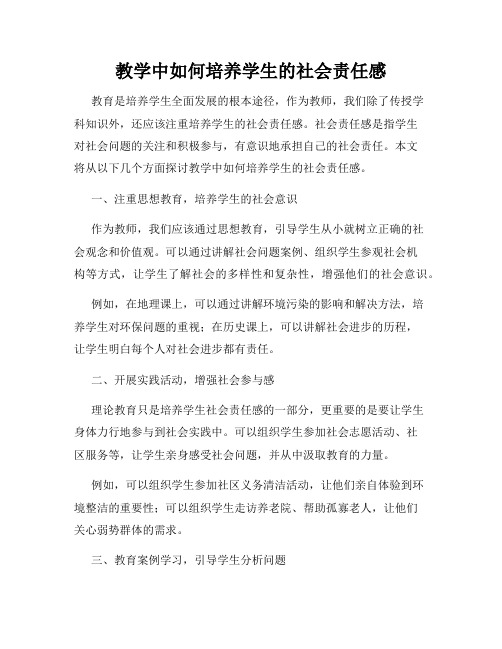 教学中如何培养学生的社会责任感

教育是培养学生全面发展的根本途径，作为教师，我们除了传授学科知识外，还应该注重培养学生的社会责任感。社会责任感是指学生对社会问题的关注和积极参与，有意识地承担自己的社会责任。本文将从以下几个方面探讨教学中如何培养学生的社会责任感。

一、注重思想教育，培养学生的社会意识

作为教师，我们应该通过思想教育，引导学生从小就树立正确的社会观念和价值观。可以通过讲解社会问题案例、组织学生参观社会机构等方式，让学生了解社会的多样性和复杂性，增强他们的社会意识。

例如，在地理课上，可以通过讲解环境污染的影响和解决方法，培养学生对环保问题的重视；在历史课上，可以讲解社会进步的历程，让学生明白每个人对社会进步都有责任。

二、开展实践活动，增强社会参与感

理论教育只是培养学生社会责任感的一部分，更重要的是要让学生身体力行地参与到社会实践中。可以组织学生参加社会志愿活动、社区服务等，让学生亲身感受社会问题，并从中汲取教育的力量。

例如，可以组织学生参加社区义务清洁活动，让他们亲自体验到环境整洁的重要性；可以组织学生走访养老院、帮助孤寡老人，让他们关心弱势群体的需求。

三、教育案例学习，引导学生分析问题